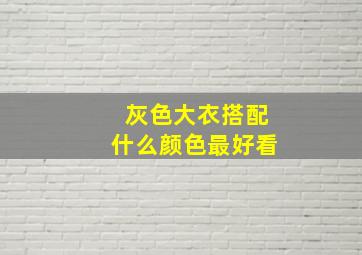 灰色大衣搭配
什么颜色最好看